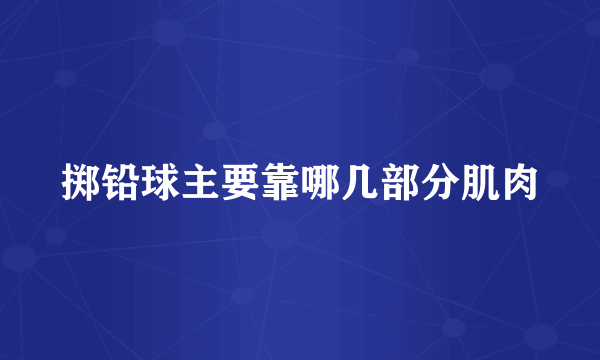 掷铅球主要靠哪几部分肌肉